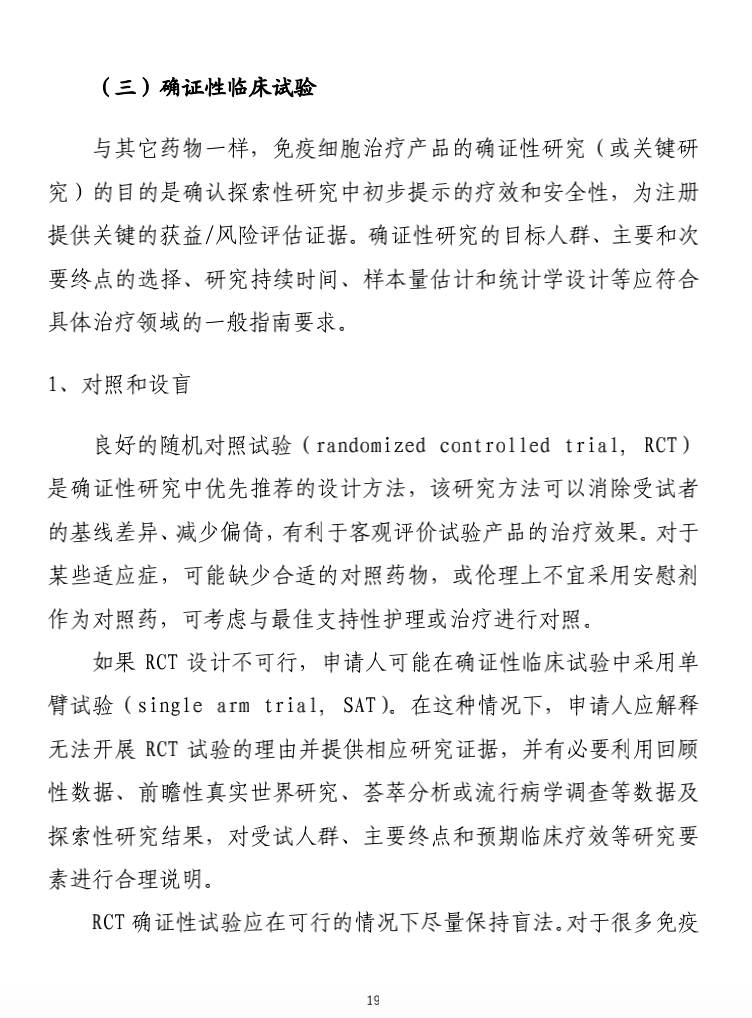 （三）确证性临床试验

与其它药物一样，免疫细胞治疗产品的确证性研究（或关键研究）的目的是确认探索性研究中初步提示的疗效和安全性，为注册提供关键的获益/风险评估证据。确证性研究的目标人群、主要和次要终点的选择、研究持续时间、样本量估计和统计学设计等应符合具体治疗领域的一般指南要求。

1、对照和设盲

良好的随机对照试验（randomized controlled trial, RCT）是确证性研究中优先推荐的设计方法，该研究方法可以消除受试者的基线差异、减少偏倚，有利于客观评价试验产品的治疗效果。对于某些适应症，可能缺少合适的对照药物，或伦理上不宜采用安慰剂作为对照药，可考虑与最佳支持性护理或治疗进行对照。

如果 RCT 设计不可行，申请人可能在确证性临床试验中采用单臂试验（single arm trial, SAT）。在这种情况下，申请人应解释无法开展 RCT 试验的理由并提供相应研究证据，并有必要利用回顾性数据、前瞻性真实世界研究、荟萃分析或流行病学调查等数据及探索性研究结果，对受试人群、主要终点和预期临床疗效等研究要素进行合理说明。

RCT 确证性试验应在可行的情况下尽量保持盲法。对于很多免疫

19